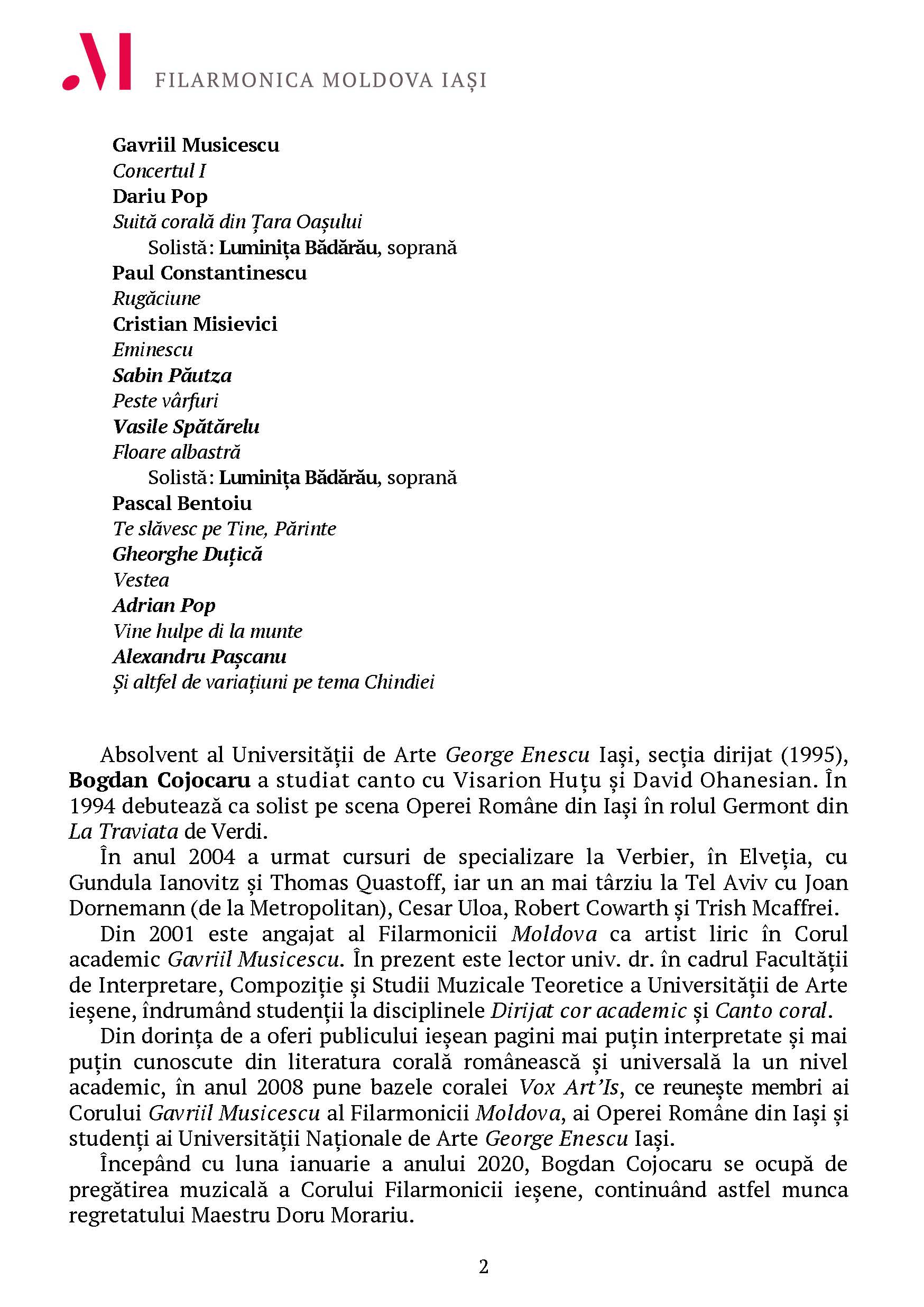 M FILARMONICA MOLDOVA IAȘI

Gavriil Musicescu
Concertul I
Dariu Pop
Suită corală din Țara Oașului
Solistă: Luminița Bădărău, soprană
Paul Constantinescu
Rugăciune
Cristian Misievici
Eminescu
Sabin Păutza
Peste vârfuri
Vasile Spătărelu
Floare albastră
Solistă: Luminița Bădărău, soprană
Pascal Bentoiu
Te slăvesc pe Tine, Părinte
Gheorghe Duțică
Vestea
Adrian Pop
Vine hulpe di la munte
Alexandru Pașcanu
Și altfel de variațiuni pe tema Chindiei

Absolvent al Universității de Arte George Enescu Iași, secția dirijat (1995), Bogdan Cojocaru a studiat canto cu Visarion Huțu și David Ohanesian. În 1994 debutează ca solist pe scena Operei Române din Iași în rolul Germont din La Traviata de Verdi.

În anul 2004 a urmat cursuri de specializare la Verbier, în Elveția, cu Gundula Ianovitz și Thomas Quastoff, iar un an mai târziu la Tel Aviv cu Joan Dornemann (de la Metropolitan), Cesar Uloa, Robert Cowarth și Trish Mcaffrei.

Din 2001 este angajat al Filarmonicii Moldova ca artist liric în Corul academic Gavriil Musicescu. În prezent este lector univ. dr. în cadrul Facultății de Interpretare, Compoziție și Studii Muzicale Teoretice a Universității de Arte ieșene, îndrumând studenții la disciplinele Dirijat cor academic și Canto coral.

Din dorința de a oferi publicului ieșean pagini mai puțin interpretate și mai puțin cunoscute din literatura corală românească și universală la un nivel academic, în anul 2008 pune bazele coralei Vox Art'Is, ce reunește membri ai Corului Gavriil Musicescu al Filarmonicii Moldova, ai Operei Române din Iași și studenți ai Universității Naționale de Arte George Enescu Iași.

Începând cu luna ianuarie a anului 2020, Bogdan Cojocaru se ocupă de pregătirea muzicală a Corului Filarmonicii ieșene, continuând astfel munca regretatului Maestru Doru Morariu.

2